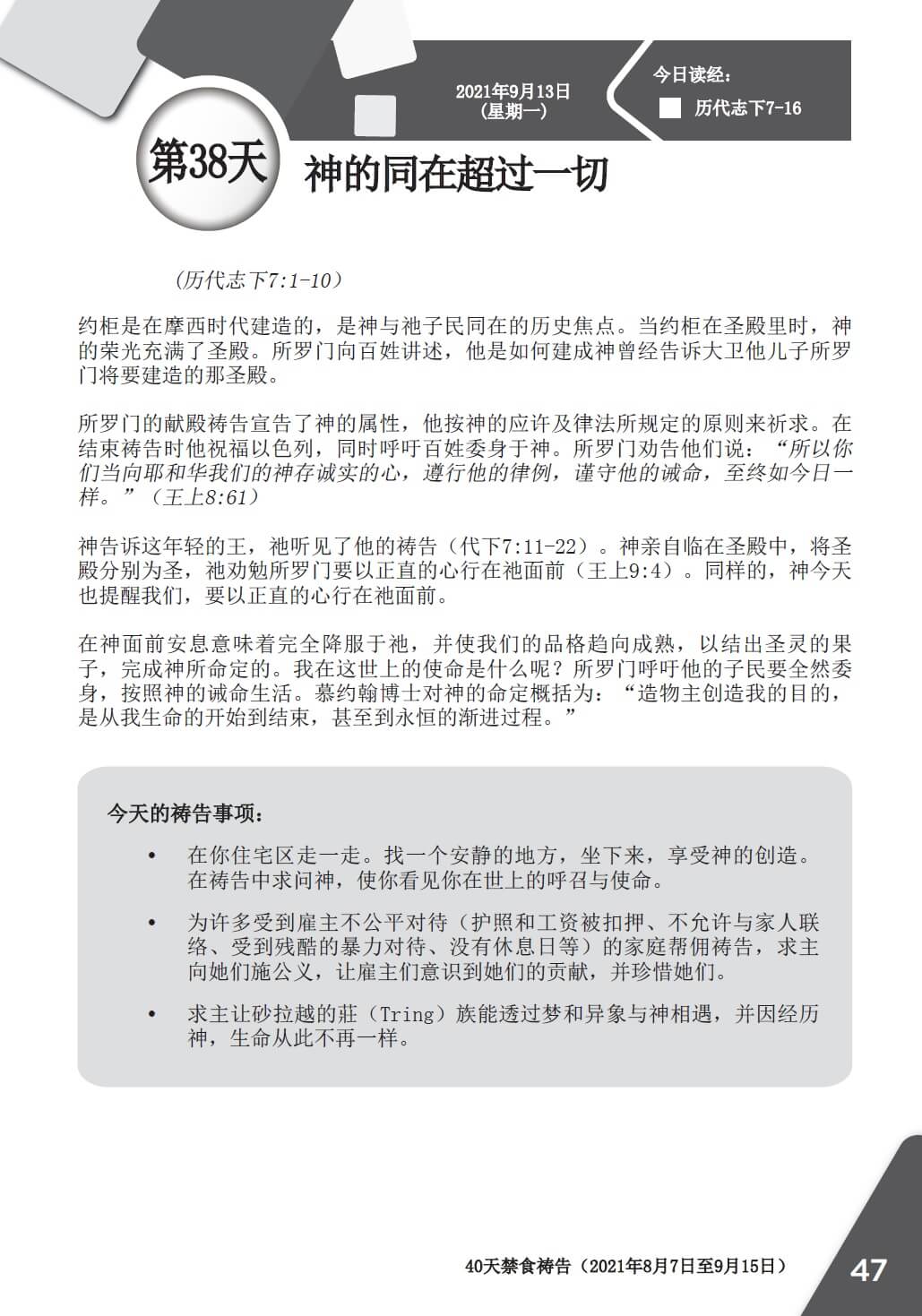 2021年9月13日
(星期一)

今日读经:
☐ 历代志下7-16

第38天

神的同在超过一切

(历代志下7:1-10)

约柜是在摩西时代建造的，是神与祂子民同在的历史焦点。当约柜在圣殿里时，神的荣光充满了圣殿。所罗门向百姓讲述，他是如何建成神曾经告诉大卫他儿子所罗门将要建造的那圣殿。

所罗门的献殿祷告宣告了神的属性，他按神的应许及律法所规定的原则来祈求。在结束祷告时他祝福以色列，同时呼吁百姓委身于神。所罗门劝告他们说：“所以你们当向耶和华我们的神存诚实的心，遵行他的律例，谨守他的诫命，至终如今日一样。”（王上8:61）

神告诉这年轻的王，祂听见了他的祷告（代下7:11-22）。神亲自临在圣殿中，将圣殿分别为圣，祂劝勉所罗门要以正直的心行在祂面前（王上9:4）。同样的，神今天也提醒我们，要以正直的心行在祂面前。

在神面前安息意味着完全降服于祂，并使我们的品格趋向成熟，以结出圣灵的果子，完成神所命定的。我在这世上的使命是什么呢？所罗门呼吁他的子民要全然委身，按照神的诫命生活。慕约翰博士对神的命定概括为：“造物主创造我的目的，是从我生命的开始到结束，甚至到永恒的渐进过程。”

今天的祷告事项:

• 在你住宅区走一走。找一个安静的地方，坐下来，享受神的创造。在祷告中求问神，使你看见你在世上的呼召与使命。

• 为许多受到雇主不公平对待（护照和工资被扣押、不允许与家人联络、受到残酷的暴力对待、没有休息日等）的家庭帮佣祷告，求主向她们施公义，让雇主们意识到她们的贡献，并珍惜她们。

• 求主让砂拉越的莊（Tring）族能透过梦和异象与神相遇，并因经历神，生命从此不再一样。

40天禁食祷告（2021年8月7日至9月15日）

47